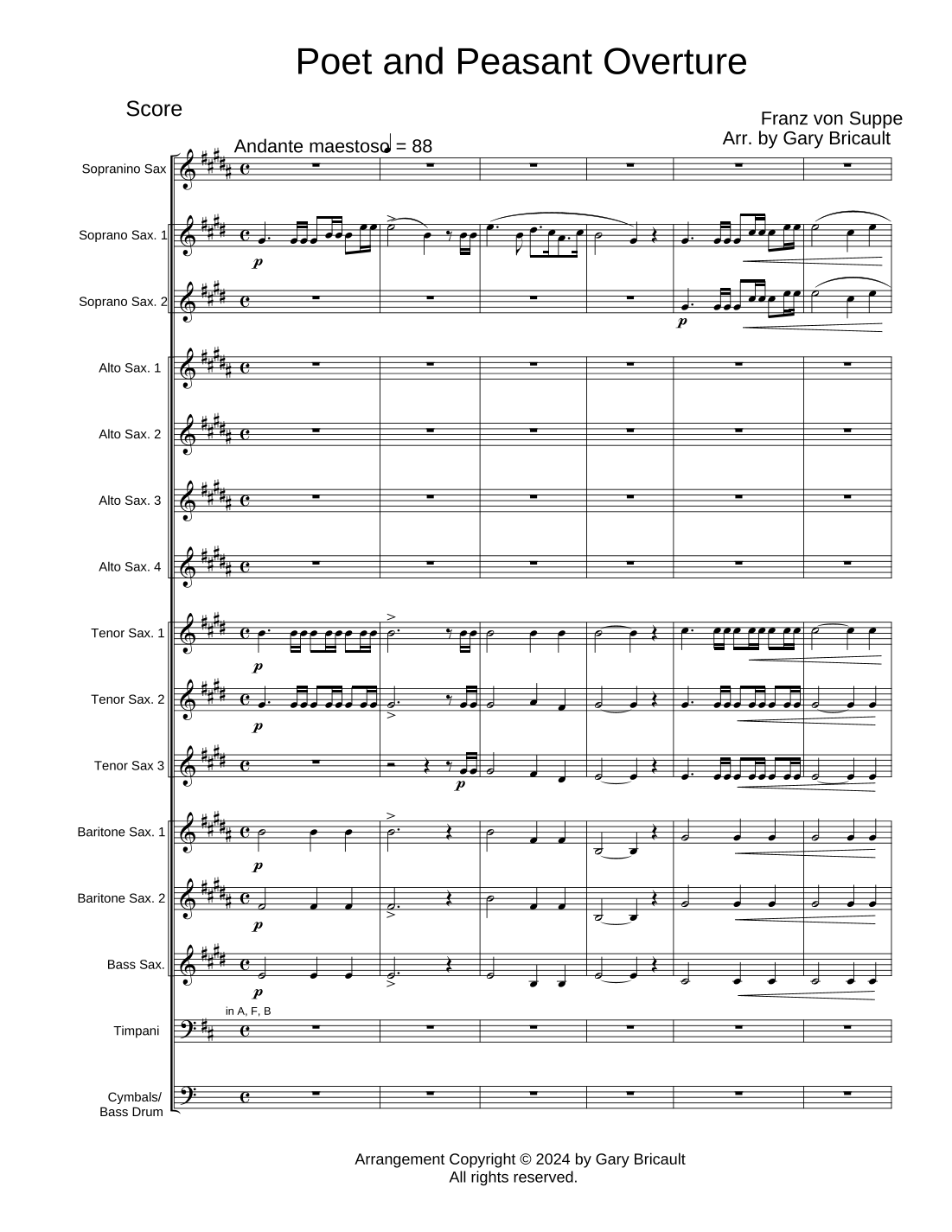 Poet and Peasant Overture

Score

Franz von Suppe
Arr. by Gary Bricault

Andante maestoso = 88

Sopranino Sax

Soprano Sax. 1

p

Soprano Sax. 2

p

Alto Sax. 1

Alto Sax. 2

Alto Sax. 3

Alto Sax. 4

Tenor Sax. 1

p

Tenor Sax. 2

p

Tenor Sax 3

p

Baritone Sax. 1

p

Baritone Sax. 2

p

Bass Sax.

p

in A, F, B

Timpani

Cymbals/
Bass Drum

Arrangement Copyright © 2024 by Gary Bricault
All rights reserved.